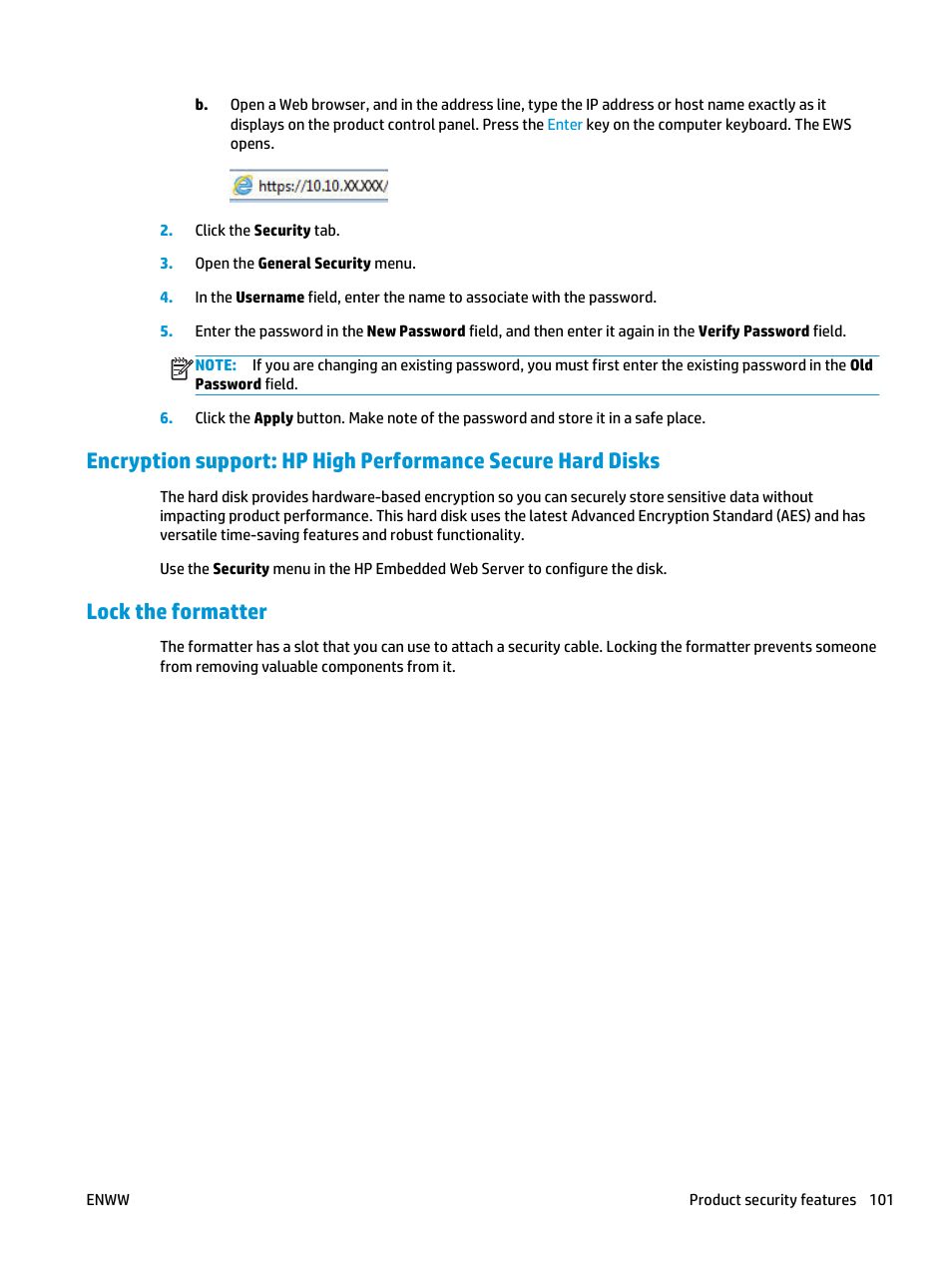 b. Open a Web browser, and in the address line, type the IP address or host name exactly as it displays on the product control panel. Press the Enter key on the computer keyboard. The EWS opens.

https://10.10.XX.XXX/

2. Click the Security tab.

3. Open the General Security menu.

4. In the Username field, enter the name to associate with the password.

5. Enter the password in the New Password field, and then enter it again in the Verify Password field.

NOTE: If you are changing an existing password, you must first enter the existing password in the Old Password field.

6. Click the Apply button. Make note of the password and store it in a safe place.

Encryption support: HP High Performance Secure Hard Disks

The hard disk provides hardware-based encryption so you can securely store sensitive data without impacting product performance. This hard disk uses the latest Advanced Encryption Standard (AES) and has versatile time-saving features and robust functionality.

Use the Security menu in the HP Embedded Web Server to configure the disk.

Lock the formatter

The formatter has a slot that you can use to attach a security cable. Locking the formatter prevents someone from removing valuable components from it.

ENWW

Product security features 101